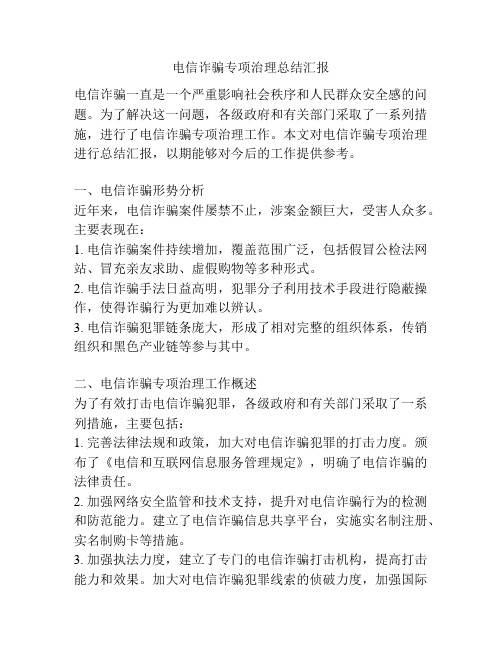 电信诈骗专项治理总结汇报

电信诈骗一直是一个严重影响社会秩序和人民群众安全感的问题。为了解决这一问题，各级政府和有关部门采取了一系列措施，进行了电信诈骗专项治理工作。本文对电信诈骗专项治理进行总结汇报，以期能够对今后的工作提供参考。

一、电信诈骗形势分析
近年来，电信诈骗案件屡禁不止，涉案金额巨大，受害人众多。主要表现在：
1. 电信诈骗案件持续增加，覆盖范围广泛，包括假冒公检法网站、冒充亲友求助、虚假购物等多种形式。
2. 电信诈骗手法日益高明，犯罪分子利用技术手段进行隐蔽操作，使得诈骗行为更加难以辨认。
3. 电信诈骗犯罪链条庞大，形成了相对完整的组织体系，传销组织和黑色产业链等参与其中。

二、电信诈骗专项治理工作概述
为了有效打击电信诈骗犯罪，各级政府和有关部门采取了一系列措施，主要包括：
1. 完善法律法规和政策，加大对电信诈骗犯罪的打击力度。颁布了《电信和互联网信息服务管理规定》，明确了电信诈骗的法律责任。
2. 加强网络安全监管和技术支持，提升对电信诈骗行为的检测和防范能力。建立了电信诈骗信息共享平台，实施实名制注册、实名制购卡等措施。
3. 加强执法力度，建立了专门的电信诈骗打击机构，提高打击能力和效果。加大对电信诈骗犯罪线索的侦破力度，加强国际